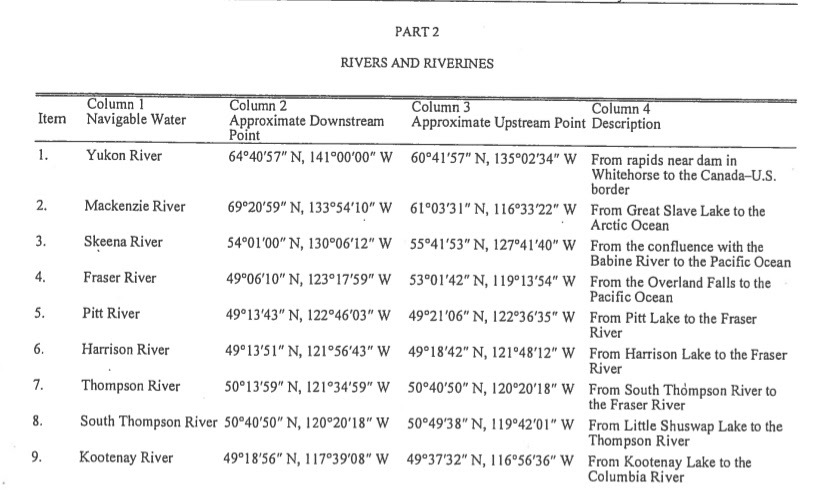 PART 2

RIVERS AND RIVERINES

| Item | Column 1 Navigable Water | Column 2 Approximate Downstream Point | Column 3 Approximate Upstream Point | Column 4 Description |
|---|---|---|---|---|
| 1. | Yukon River | 64°40′57″ N, 141°00′00″ W | 60°41′57″ N, 135°02′34″ W | From rapids near dam in Whitehorse to the Canada–U.S. border |
| 2. | Mackenzie River | 69°20′59″ N, 133°54′10″ W | 61°03′31″ N, 116°33′22″ W | From Great Slave Lake to the Arctic Ocean |
| 3. | Skeena River | 54°01′00″ N, 130°06′12″ W | 55°41′53″ N, 127°41′40″ W | From the confluence with the Babine River to the Pacific Ocean |
| 4. | Fraser River | 49°06′10″ N, 123°17′59″ W | 53°01′42″ N, 119°13′54″ W | From the Overland Falls to the Pacific Ocean |
| 5. | Pitt River | 49°13′43″ N, 122°46′03″ W | 49°21′06″ N, 122°36′35″ W | From Pitt Lake to the Fraser River |
| 6. | Harrison River | 49°13′51″ N, 121°56′43″ W | 49°18′42″ N, 121°48′12″ W | From Harrison Lake to the Fraser River |
| 7. | Thompson River | 50°13′59″ N, 121°34′59″ W | 50°40′50″ N, 120°20′18″ W | From South Thompson River to the Fraser River |
| 8. | South Thompson River | 50°40′50″ N, 120°20′18″ W | 50°49′38″ N, 119°42′01″ W | From Little Shuswap Lake to the Thompson River |
| 9. | Kootenay River | 49°18′56″ N, 117°39′08″ W | 49°37′32″ N, 116°56′36″ W | From Kootenay Lake to the Columbia River |